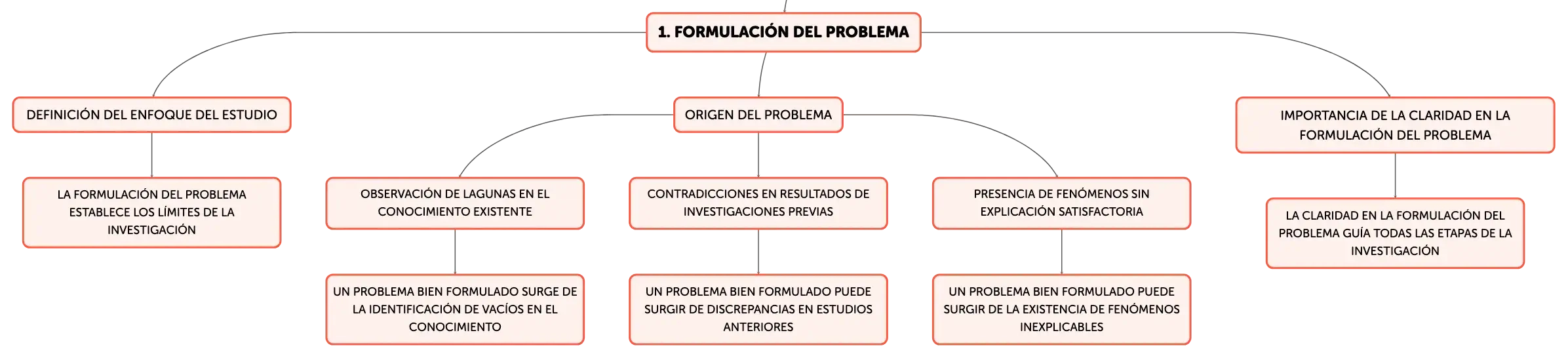 1. FORMULACIÓN DEL PROBLEMA

DEFINICIÓN DEL ENFOQUE DEL ESTUDIO

LA FORMULACIÓN DEL PROBLEMA ESTABLECE LOS LÍMITES DE LA INVESTIGACIÓN

ORIGEN DEL PROBLEMA

OBSERVACIÓN DE LAGUNAS EN EL CONOCIMIENTO EXISTENTE

UN PROBLEMA BIEN FORMULADO SURGE DE LA IDENTIFICACIÓN DE VACÍOS EN EL CONOCIMIENTO

CONTRADICCIONES EN RESULTADOS DE INVESTIGACIONES PREVIAS

UN PROBLEMA BIEN FORMULADO PUEDE SURGIR DE DISCREPANCIAS EN ESTUDIOS ANTERIORES

PRESENCIA DE FENÓMENOS SIN EXPLICACIÓN SATISFACTORIA

UN PROBLEMA BIEN FORMULADO PUEDE SURGIR DE LA EXISTENCIA DE FENÓMENOS INEXPLICABLES

IMPORTANCIA DE LA CLARIDAD EN LA FORMULACIÓN DEL PROBLEMA

LA CLARIDAD EN LA FORMULACIÓN DEL PROBLEMA GUÍA TODAS LAS ETAPAS DE LA INVESTIGACIÓN